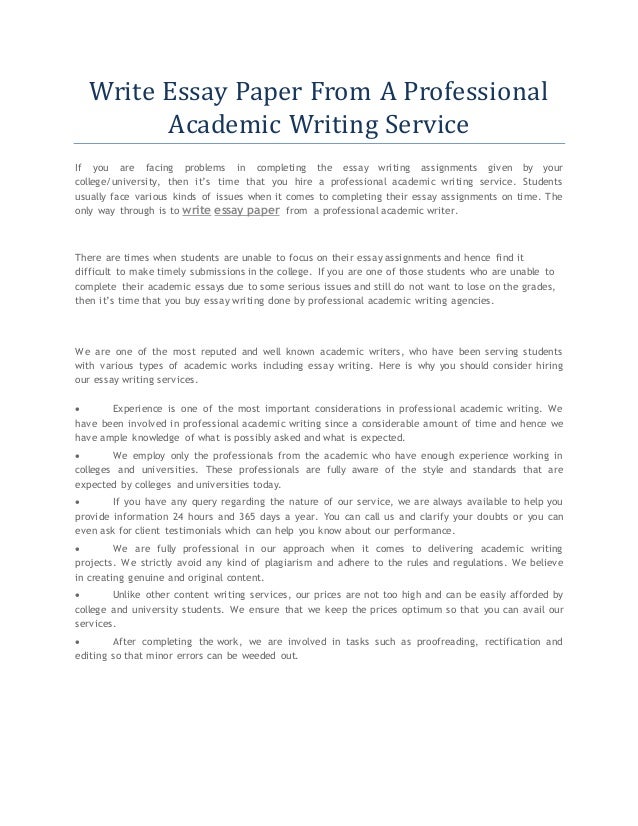 Write Essay Paper From A Professional Academic Writing Service

If you are facing problems in completing the essay writing assignments given by your college/university, then it's time that you hire a professional academic writing service. Students usually face various kinds of issues when it comes to completing their essay assignments on time. The only way through is to write essay paper from a professional academic writer.

There are times when students are unable to focus on their essay assignments and hence find it difficult to make timely submissions in the college. If you are one of those students who are unable to complete their academic essays due to some serious issues and still do not want to lose on the grades, then it's time that you buy essay writing done by professional academic writing agencies.

We are one of the most reputed and well known academic writers, who have been serving students with various types of academic works including essay writing. Here is why you should consider hiring our essay writing services.

• Experience is one of the most important considerations in professional academic writing. We have been involved in professional academic writing since a considerable amount of time and hence we have ample knowledge of what is possibly asked and what is expected.

• We employ only the professionals from the academic who have enough experience working in colleges and universities. These professionals are fully aware of the style and standards that are expected by colleges and universities today.

• If you have any query regarding the nature of our service, we are always available to help you provide information 24 hours and 365 days a year. You can call us and clarify your doubts or you can even ask for client testimonials which can help you know about our performance.

• We are fully professional in our approach when it comes to delivering academic writing projects. We strictly avoid any kind of plagiarism and adhere to the rules and regulations. We believe in creating genuine and original content.

• Unlike other content writing services, our prices are not too high and can be easily afforded by college and university students. We ensure that we keep the prices optimum so that you can avail our services.

• After completing the work, we are involved in tasks such as proofreading, rectification and editing so that minor errors can be weeded out.